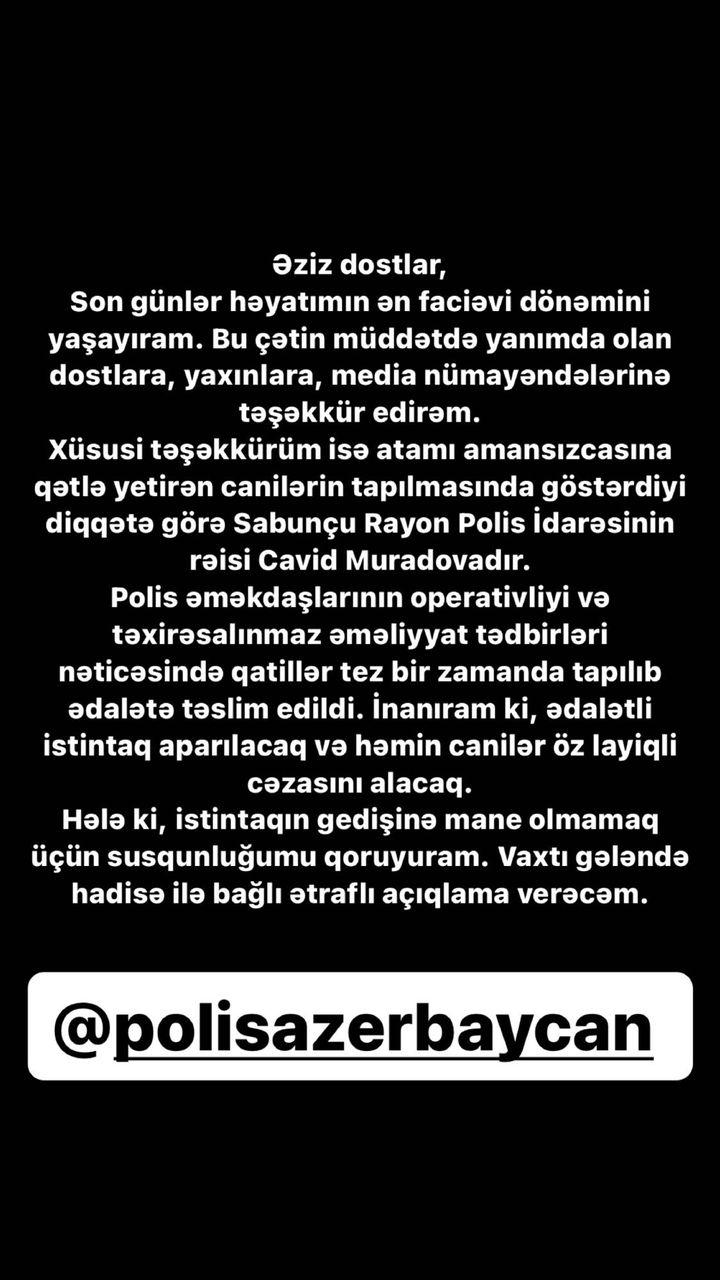 Əziz dostlar,
Son günlər həyatımın ən faciəvi dönəmini yaşayıram. Bu çətin müddətdə yanımda olan dostlara, yaxınlara, media nümayəndələrinə təşəkkür edirəm.
Xüsusi təşəkkürüm isə atamı amansızcasına qətlə yetirən canilərin tapılmasında göstərdiyi diqqətə görə Sabunçu Rayon Polis İdarəsinin rəisi Cavid Muradovadır.
Polis əməkdaşlarının operativliyi və təxirəsalınmaz əməliyyat tədbirləri nəticəsində qatillər tez bir zamanda tapılıb ədalətə təslim edildi. İnanıram ki, ədalətli istintaq aparılacaq və həmin canilər öz layiqli cəzasını alacaq.
Hələ ki, istintaqın gedişinə mane olmamaq üçün susqunluğumu qoruyuram. Vaxtı gələndə hadisə ilə bağlı ətraflı açıqlama verəcəm.

@polisazerbaycan